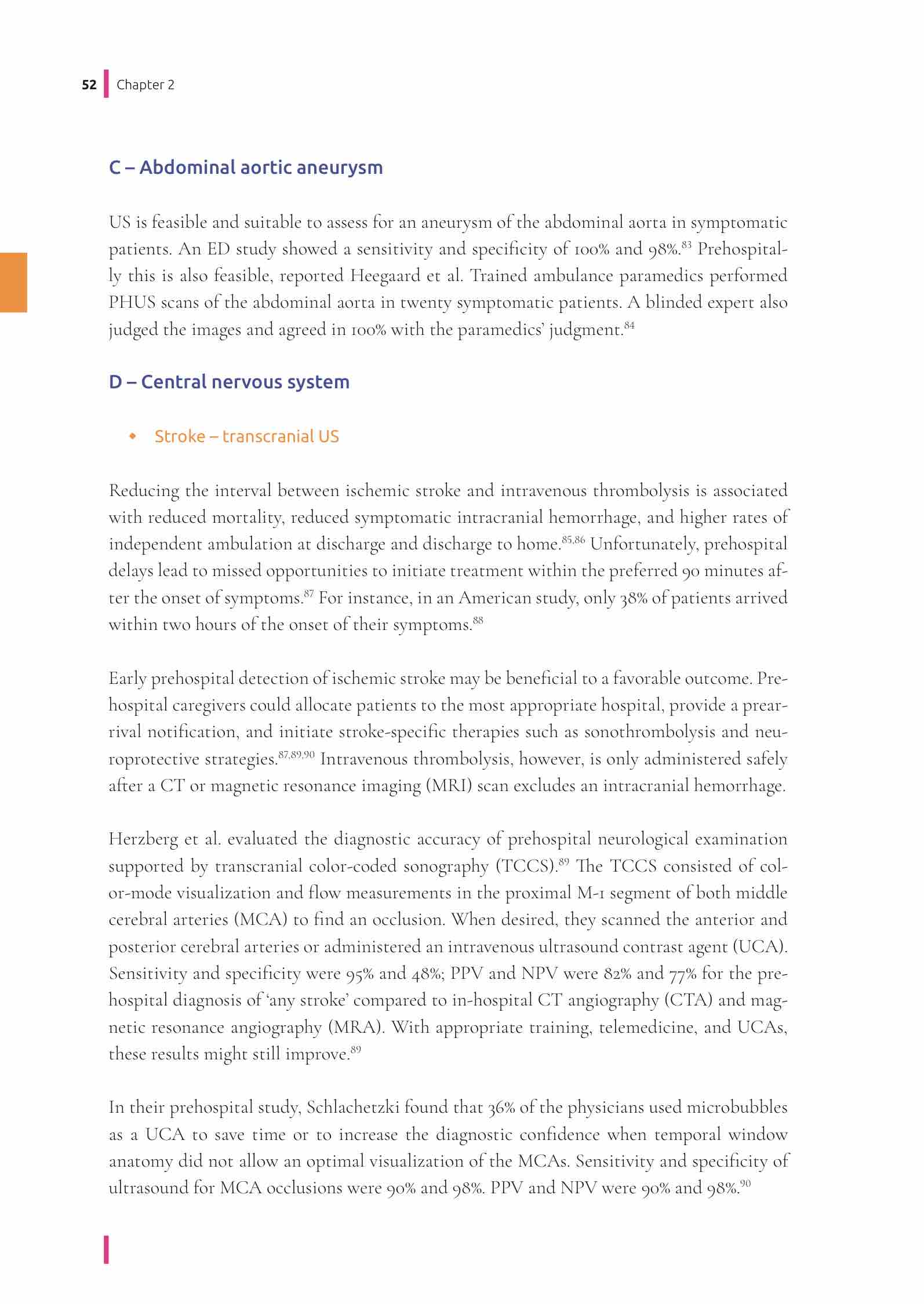 52 Chapter 2

C – Abdominal aortic aneurysm

US is feasible and suitable to assess for an aneurysm of the abdominal aorta in symptomatic patients. An ED study showed a sensitivity and specificity of 100% and 98%.$^{83}$ Prehospitally this is also feasible, reported Heegaard et al. Trained ambulance paramedics performed PHUS scans of the abdominal aorta in twenty symptomatic patients. A blinded expert also judged the images and agreed in 100% with the paramedics' judgment.$^{84}$

D – Central nervous system

Stroke – transcranial US

Reducing the interval between ischemic stroke and intravenous thrombolysis is associated with reduced mortality, reduced symptomatic intracranial hemorrhage, and higher rates of independent ambulation at discharge and discharge to home.$^{85,86}$ Unfortunately, prehospital delays lead to missed opportunities to initiate treatment within the preferred 90 minutes after the onset of symptoms.$^{87}$ For instance, in an American study, only 38% of patients arrived within two hours of the onset of their symptoms.$^{88}$

Early prehospital detection of ischemic stroke may be beneficial to a favorable outcome. Prehospital caregivers could allocate patients to the most appropriate hospital, provide a prearrival notification, and initiate stroke-specific therapies such as sonothrombolysis and neuroprotective strategies.$^{87,89,90}$ Intravenous thrombolysis, however, is only administered safely after a CT or magnetic resonance imaging (MRI) scan excludes an intracranial hemorrhage.

Herzberg et al. evaluated the diagnostic accuracy of prehospital neurological examination supported by transcranial color-coded sonography (TCCS).$^{89}$ The TCCS consisted of color-mode visualization and flow measurements in the proximal M-1 segment of both middle cerebral arteries (MCA) to find an occlusion. When desired, they scanned the anterior and posterior cerebral arteries or administered an intravenous ultrasound contrast agent (UCA). Sensitivity and specificity were 95% and 48%; PPV and NPV were 82% and 77% for the prehospital diagnosis of 'any stroke' compared to in-hospital CT angiography (CTA) and magnetic resonance angiography (MRA). With appropriate training, telemedicine, and UCAs, these results might still improve.$^{89}$

In their prehospital study, Schlachetzki found that 36% of the physicians used microbubbles as a UCA to save time or to increase the diagnostic confidence when temporal window anatomy did not allow an optimal visualization of the MCAs. Sensitivity and specificity of ultrasound for MCA occlusions were 90% and 98%. PPV and NPV were 90% and 98%.$^{90}$